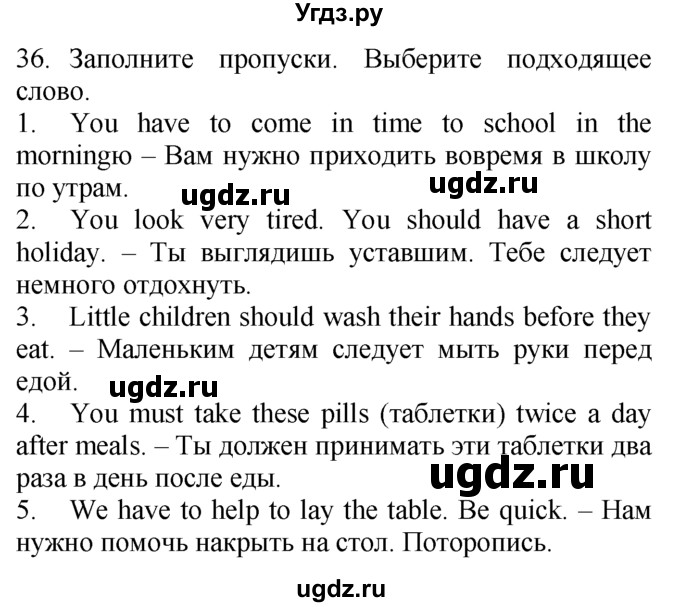 Угдз.ру

36. Заполните пропуски. Выберите подходящее слово.
1. You have to come in time to school in the morningю – Вам нужно приходить вовремя в школу по утрам.
ugdz.ru ugdz.ru
2. You look very tired. You should have a short holiday. – Ты выглядишь уставшим. Тебе следует немного отдохнуть.
3. Little children should wash their hands before they eat. – Маленьким детям следует мыть руки перед едой.
ugdz.ru
4. You must take these pills (таблетки) twice a day after meals. – Ты должен принимать эти таблетки два раза в день после еды.
ugdz.ru
5. We have to help to lay the table. Be quick. – Нам нужно помочь накрыть на стол. Поторопись.

ugdz.ru